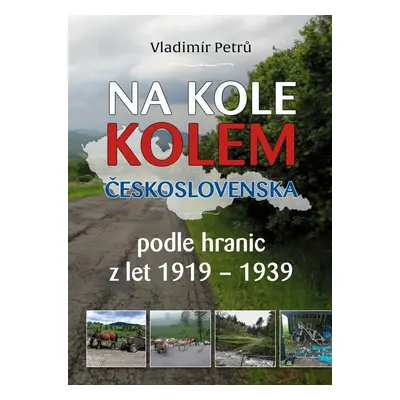 Vladimír Petrů

NA KOLE
KOLEM
ČESKOSLOVENSKA

podle hranic
z let 1919 – 1939